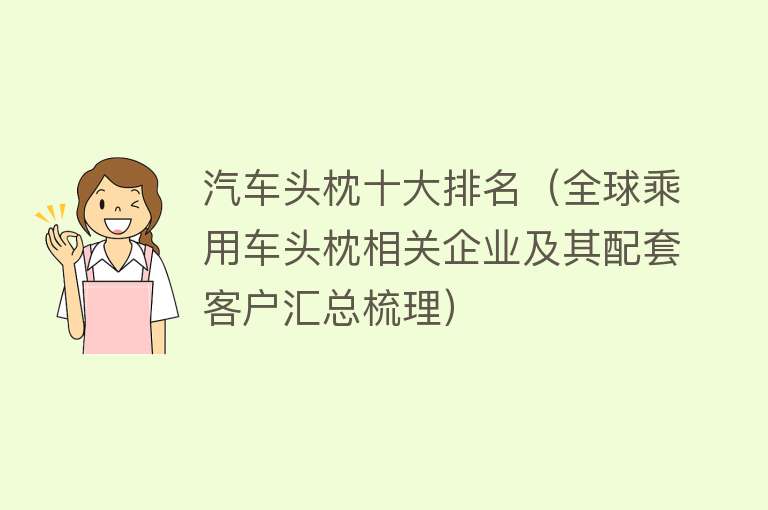 汽车头枕十大排名（全球乘用车头枕相关企业及其配套客户汇总梳理）